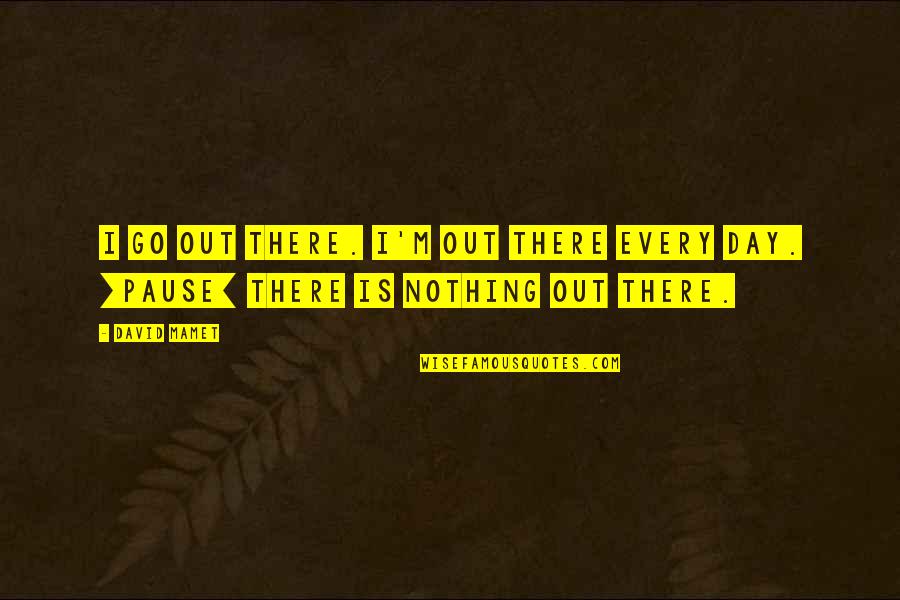 I GO OUT THERE. I'M OUT THERE EVERY DAY. >PAUSE< THERE IS NOTHING OUT THERE.

- DAVID MAMET

WISEFAMOUSQUOTES.COM